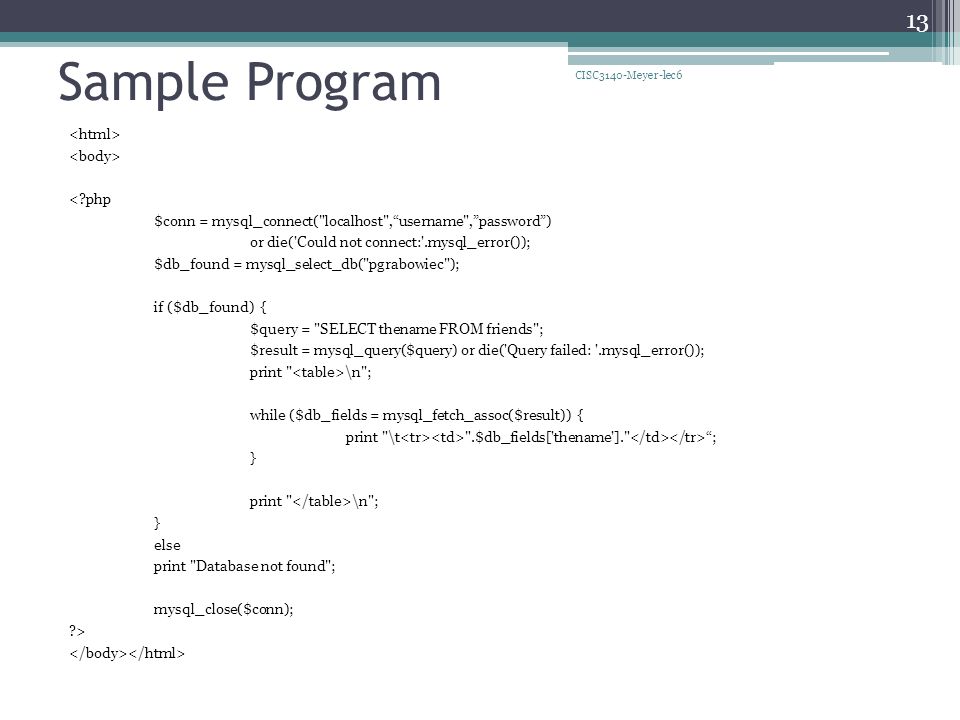 13

Sample Program

CISC3140-Meyer-lec6

<html>
<body>

<?php
$conn = mysql_connect("localhost",“username",”password”)
or die('Could not connect:'.mysql_error());
$db_found = mysql_select_db("pgrabowiec");

if ($db_found) {
$query = "SELECT thename FROM friends";
$result = mysql_query($query) or die('Query failed: '.mysql_error());
print "<table>\n";

while ($db_fields = mysql_fetch_assoc($result)) {
print "\t<tr><td>".$db_fields['thename']."</td></tr>“;
}

print "</table>\n";
}
else
print "Database not found";

mysql_close($conn);
?>
</body></html>